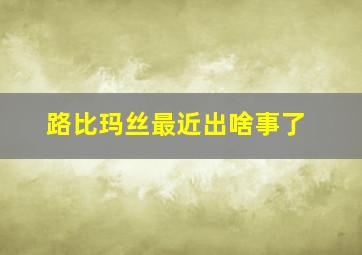 路比玛丝最近出啥事了